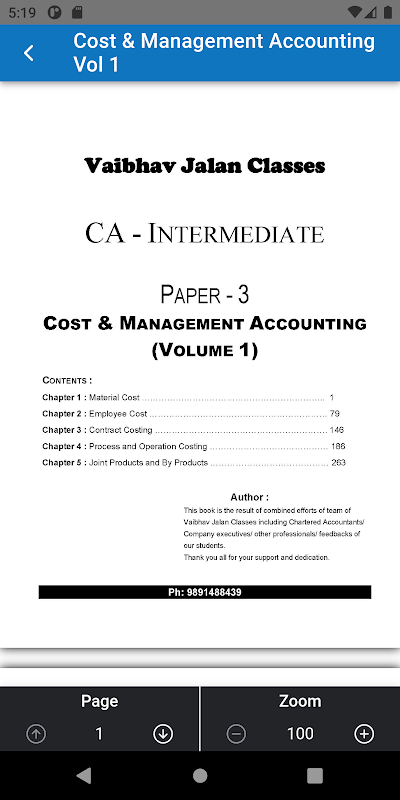 5:19

Cost & Management Accounting Vol 1

Vaibhav Jalan Classes

CA - INTERMEDIATE

PAPER - 3
COST & MANAGEMENT ACCOUNTING
(VOLUME 1)

CONTENTS :
Chapter 1 : Material Cost ........................................ 1
Chapter 2 : Employee Cost ........................................ 79
Chapter 3 : Contract Costing ........................................ 146
Chapter 4 : Process and Operation Costing ........................................ 186
Chapter 5 : Joint Products and By Products ........................................ 263

Author :
This book is the result of combined efforts of team of Vaibhav Jalan Classes including Chartered Accountants/ Company executives/ other professionals/ feedbacks of our students.
Thank you all for your support and dedication.

Ph: 9891488439

Page
1

Zoom
100